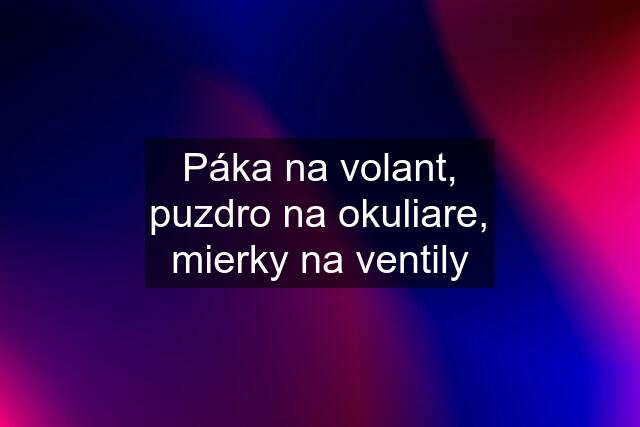 Páka na volant, puzdro na okuliare, mierky na ventily